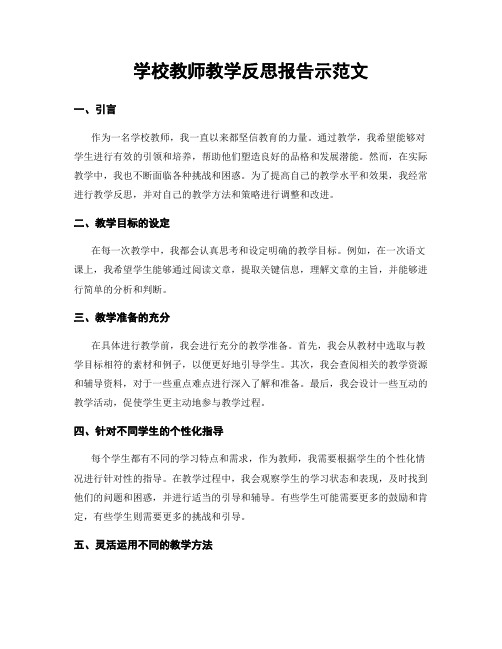 学校教师教学反思报告示范文

一、引言

作为一名学校教师，我一直以来都坚信教育的力量。通过教学，我希望能够对学生进行有效的引领和培养，帮助他们塑造良好的品格和发展潜能。然而，在实际教学中，我也不断面临各种挑战和困惑。为了提高自己的教学水平和效果，我经常进行教学反思，并对自己的教学方法和策略进行调整和改进。

二、教学目标的设定

在每一次教学中，我都会认真思考和设定明确的教学目标。例如，在一次语文课上，我希望学生能够通过阅读文章，提取关键信息，理解文章的主旨，并能够进行简单的分析和判断。

三、教学准备的充分

在具体进行教学前，我会进行充分的教学准备。首先，我会从教材中选取与教学目标相符的素材和例子，以便更好地引导学生。其次，我会查阅相关的教学资源和辅导资料，对于一些重点难点进行深入了解和准备。最后，我会设计一些互动的教学活动，促使学生更主动地参与教学过程。

四、针对不同学生的个性化指导

每个学生都有不同的学习特点和需求，作为教师，我需要根据学生的个性化情况进行针对性的指导。在教学过程中，我会观察学生的学习状态和表现，及时找到他们的问题和困惑，并进行适当的引导和辅导。有些学生可能需要更多的鼓励和肯定，有些学生则需要更多的挑战和引导。

五、灵活运用不同的教学方法